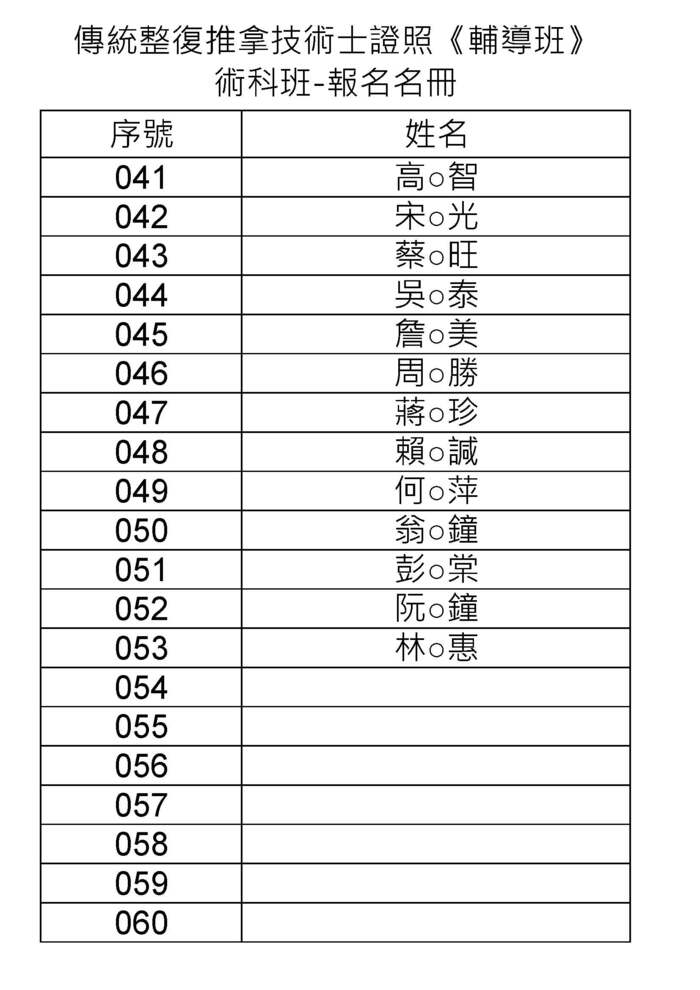 傳統整復推拿技術士證照《輔導班》
術科班-報名名冊

| 序號 | 姓名 |
|---|---|
| 041 | 高○智 |
| 042 | 宋○光 |
| 043 | 蔡○旺 |
| 044 | 吳○泰 |
| 045 | 詹○美 |
| 046 | 周○勝 |
| 047 | 蔣○珍 |
| 048 | 賴○誠 |
| 049 | 何○萍 |
| 050 | 翁○鐘 |
| 051 | 彭○棠 |
| 052 | 阮○鐘 |
| 053 | 林○惠 |
| 054 | |
| 055 | |
| 056 | |
| 057 | |
| 058 | |
| 059 | |
| 060 | |